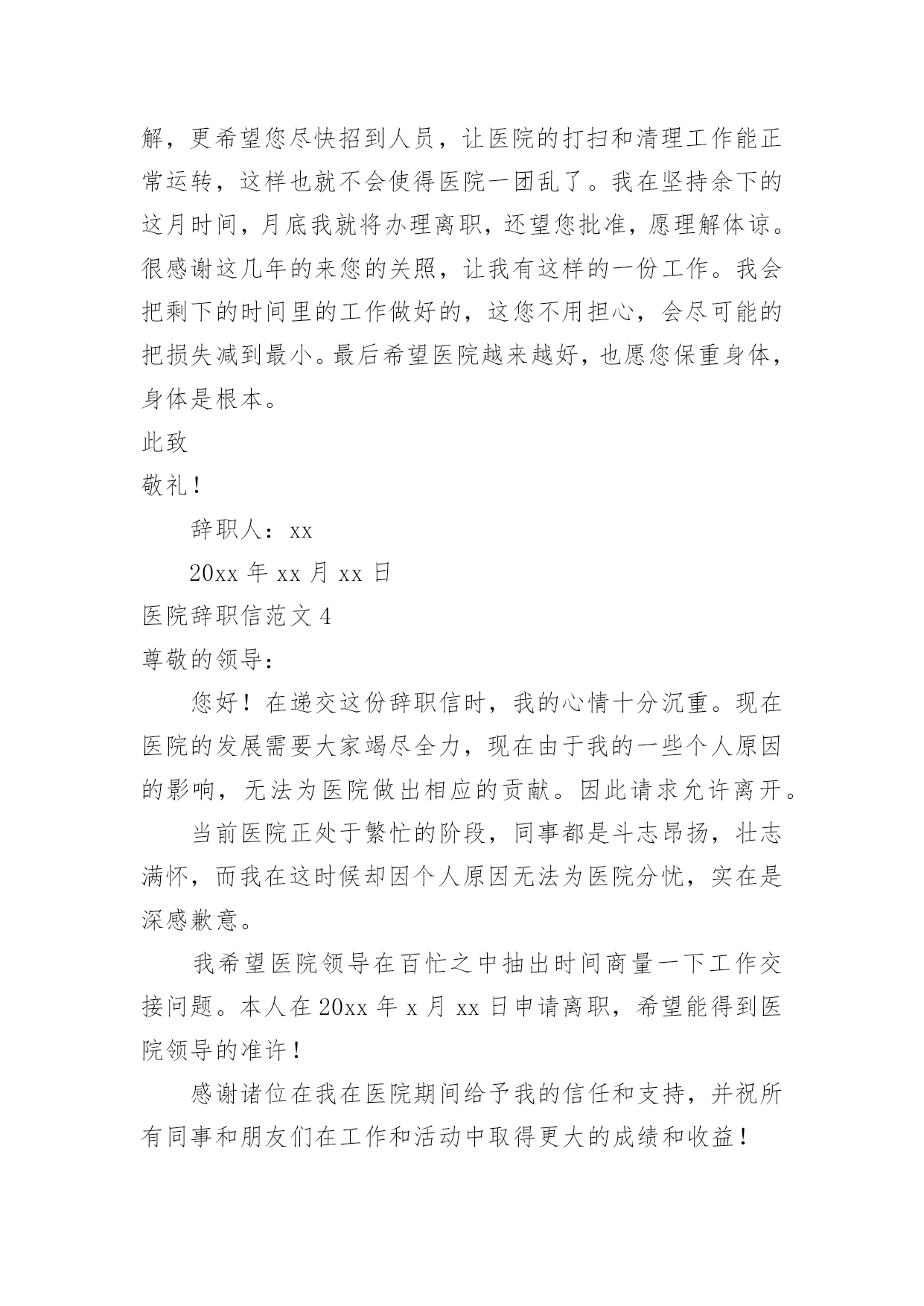 解，更希望您尽快招到人员，让医院的打扫和清理工作能正常运转，这样也就不会使得医院一团乱了。我在坚持余下的这月时间，月底我就将办理离职，还望您批准，愿理解体谅。很感谢这几年的来您的关照，让我有这样的一份工作。我会把剩下的时间里的工作做好的，这您不用担心，会尽可能的把损失减到最小。最后希望医院越来越好，也愿您保重身体，身体是根本。

此致

敬礼！

辞职人：xx

20xx 年 xx 月 xx 日

医院辞职信范文 4

尊敬的领导：

您好！在递交这份辞职信时，我的心情十分沉重。现在医院的发展需要大家竭尽全力，现在由于我的一些个人原因的影响，无法为医院做出相应的贡献。因此请求允许离开。

当前医院正处于繁忙的阶段，同事都是斗志昂扬，壮志满怀，而我在这时候却因个人原因无法为医院分忧，实在是深感歉意。

我希望医院领导在百忙之中抽出时间商量一下工作交接问题。本人在 20xx 年 x 月 xx 日申请离职，希望能得到医院领导的准许！

感谢诸位在我在医院期间给予我的信任和支持，并祝所有同事和朋友们在工作和活动中取得更大的成绩和收益！